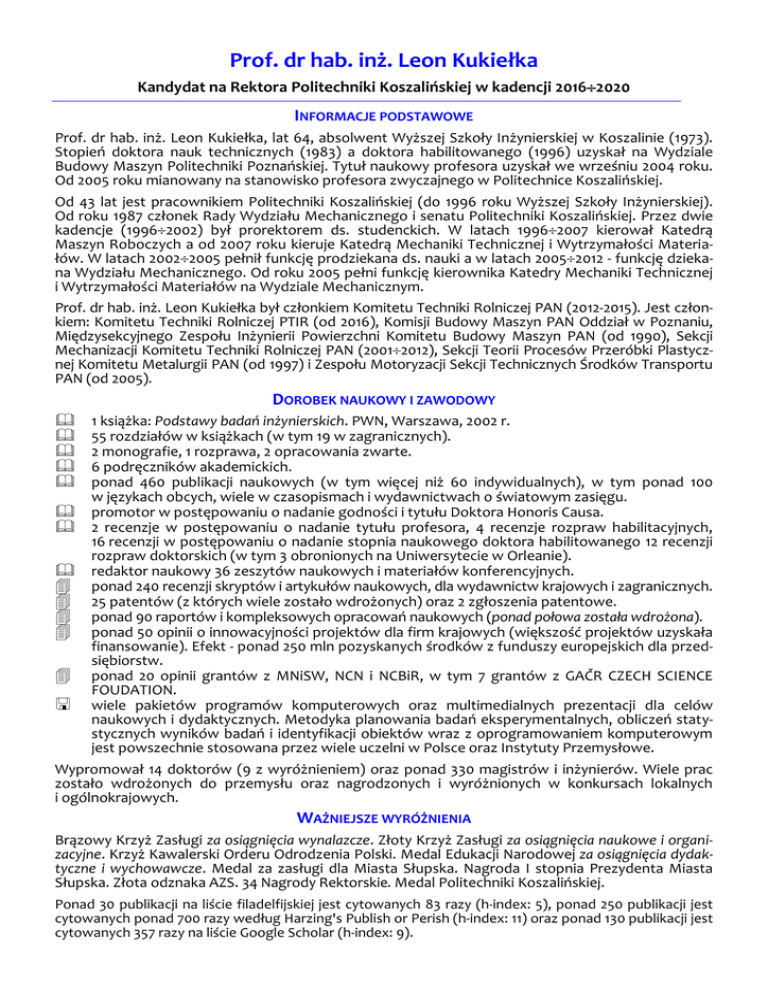 Prof. dr hab. inż. Leon Kukiełka

Kandydat na Rektora Politechniki Koszalińskiej w kadencji 2016÷2020

INFORMACJE PODSTAWOWE

Prof. dr hab. inż. Leon Kukiełka, lat 64, absolwent Wyższej Szkoły Inżynierskiej w Koszalinie (1973). Stopień doktora nauk technicznych (1983) a doktora habilitowanego (1996) uzyskał na Wydziale Budowy Maszyn Politechniki Poznańskiej. Tytuł naukowy profesora uzyskał we wrześniu 2004 roku. Od 2005 roku mianowany na stanowisko profesora zwyczajnego w Politechnice Koszalińskiej.

Od 43 lat jest pracownikiem Politechniki Koszalińskiej (do 1996 roku Wyższej Szkoły Inżynierskiej). Od roku 1987 członek Rady Wydziału Mechanicznego i senatu Politechniki Koszalińskiej. Przez dwie kadencje (1996÷2002) był prorektorem ds. studenckich. W latach 1996÷2007 kierował Katedrą Maszyn Roboczych a od 2007 roku kieruje Katedrą Mechaniki Technicznej i Wytrzymałości Materiałów. W latach 2002÷2005 pełnił funkcję prodziekana ds. nauki a w latach 2005÷2012 - funkcję dziekana Wydziału Mechanicznego. Od roku 2005 pełni funkcję kierownika Katedry Mechaniki Technicznej i Wytrzymałości Materiałów na Wydziale Mechanicznym.

Prof. dr hab. inż. Leon Kukiełka był członkiem Komitetu Techniki Rolniczej PAN (2012-2015). Jest członkiem: Komitetu Techniki Rolniczej PTIR (od 2016), Komisji Budowy Maszyn PAN Oddział w Poznaniu, Międzysekcyjnego Zespołu Inżynierii Powierzchni Komitetu Budowy Maszyn PAN (od 1990), Sekcji Mechanizacji Komitetu Techniki Rolniczej PAN (2001÷2012), Sekcji Teorii Procesów Przeróbki Plastycznej Komitetu Metalurgii PAN (od 1997) i Zespołu Motoryzacji Sekcji Technicznych Środków Transportu PAN (od 2005).

DOROBEK NAUKOWY I ZAWODOWY

1 książka: Podstawy badań inżynierskich. PWN, Warszawa, 2002 r.
55 rozdziałów w książkach (w tym 19 w zagranicznych).
2 monografie, 1 rozprawa, 2 opracowania zwarte.
6 podręczników akademickich.
ponad 460 publikacji naukowych (w tym więcej niż 60 indywidualnych), w tym ponad 100 w językach obcych, wiele w czasopismach i wydawnictwach o światowym zasięgu.
promotor w postępowaniu o nadanie godności i tytułu Doktora Honoris Causa.
2 recenzje w postępowaniu o nadanie tytułu profesora, 4 recenzje rozpraw habilitacyjnych, 16 recenzji w postępowaniu o nadanie stopnia naukowego doktora habilitowanego 12 recenzji rozpraw doktorskich (w tym 3 obronionych na Uniwersytecie w Orleanie).
redaktor naukowy 36 zeszytów naukowych i materiałów konferencyjnych.
ponad 240 recenzji skryptów i artykułów naukowych, dla wydawnictw krajowych i zagranicznych.
25 patentów (z których wiele zostało wdrożonych) oraz 2 zgłoszenia patentowe.
ponad 90 raportów i kompleksowych opracowań naukowych (ponad połowa została wdrożona).
ponad 50 opinii o innowacyjności projektów dla firm krajowych (większość projektów uzyskała finansowanie). Efekt - ponad 250 mln pozyskanych środków z funduszy europejskich dla przedsiębiorstw.
ponad 20 opinii grantów z MNiSW, NCN i NCBiR, w tym 7 grantów z GAČR CZECH SCIENCE FOUDATION.
wiele pakietów programów komputerowych oraz multimedialnych prezentacji dla celów naukowych i dydaktycznych. Metodyka planowania badań eksperymentalnych, obliczeń statystycznych wyników badań i identyfikacji obiektów wraz z oprogramowaniem komputerowym jest powszechnie stosowana przez wiele uczelni w Polsce oraz Instytuty Przemysłowe.

Wypromował 14 doktorów (9 z wyróżnieniem) oraz ponad 330 magistrów i inżynierów. Wiele prac zostało wdrożonych do przemysłu oraz nagrodzonych i wyróżnionych w konkursach lokalnych i ogólnokrajowych.

WAŻNIEJSZE WYRÓŻNIENIA

Brązowy Krzyż Zasługi za osiągnięcia wynalazcze. Złoty Krzyż Zasługi za osiągnięcia naukowe i organizacyjne. Krzyż Kawalerski Orderu Odrodzenia Polski. Medal Edukacji Narodowej za osiągnięcia dydaktyczne i wychowawcze. Medal za zasługi dla Miasta Słupska. Nagroda I stopnia Prezydenta Miasta Słupska. Złota odznaka AZS. 34 Nagrody Rektorskie. Medal Politechniki Koszalińskiej.

Ponad 30 publikacji na liście filadelfijskiej jest cytowanych 83 razy (h-index: 5), ponad 250 publikacji jest cytowanych ponad 700 razy według Harzing's Publish or Perish (h-index: 11) oraz ponad 130 publikacji jest cytowanych 357 razy na liście Google Scholar (h-index: 9).